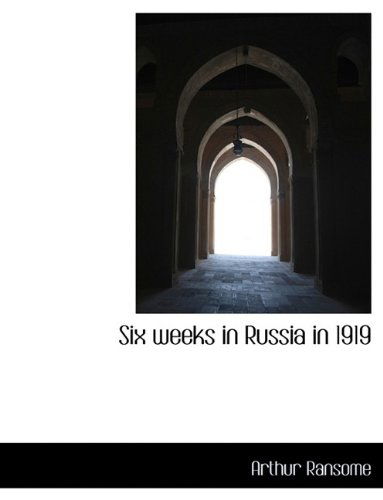 Six weeks in Russia in 1919

Arthur Ransome